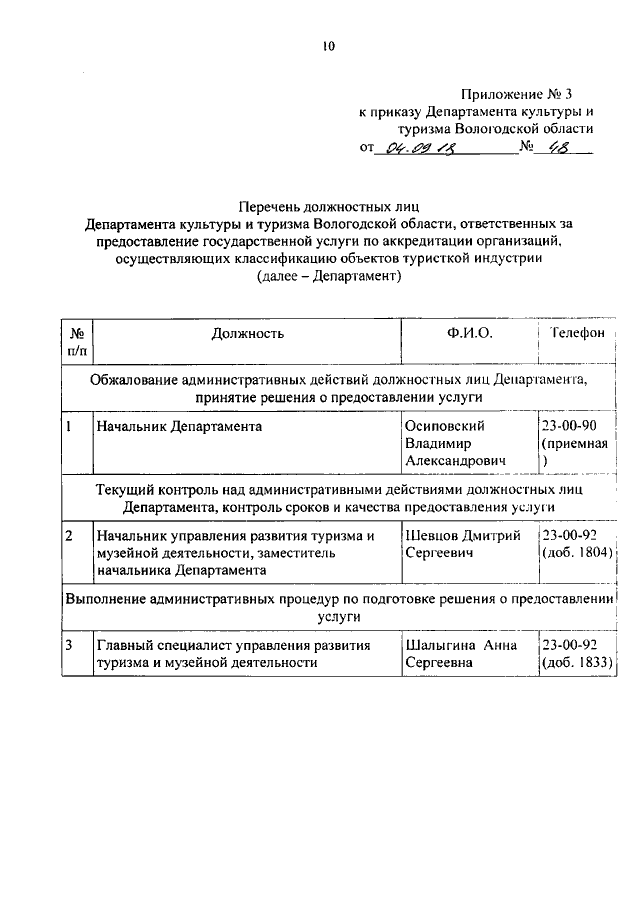 10

Приложение № 3
к приказу Департамента культуры и туризма Вологодской области
от 04.09.18 № 48

Перечень должностных лиц
Департамента культуры и туризма Вологодской области, ответственных за предоставление государственной услуги по аккредитации организаций, осуществляющих классификацию объектов туристкой индустрии
(далее – Департамент)

| № п/п | Должность | Ф.И.О. | Телефон |
|---|---|---|---|
| Обжалование административных действий должностных лиц Департамента, принятие решения о предоставлении услуги | | | |
| 1 | Начальник Департамента | Осиповский Владимир Александрович | 23-00-90 (приемная) |
| Текущий контроль над административными действиями должностных лиц Департамента, контроль сроков и качества предоставления услуги | | | |
| 2 | Начальник управления развития туризма и музейной деятельности, заместитель начальника Департамента | Шевцов Дмитрий Сергеевич | 23-00-92 (доб. 1804) |
| Выполнение административных процедур по подготовке решения о предоставлении услуги | | | |
| 3 | Главный специалист управления развития туризма и музейной деятельности | Шалыгина Анна Сергеевна | 23-00-92 (доб. 1833) |